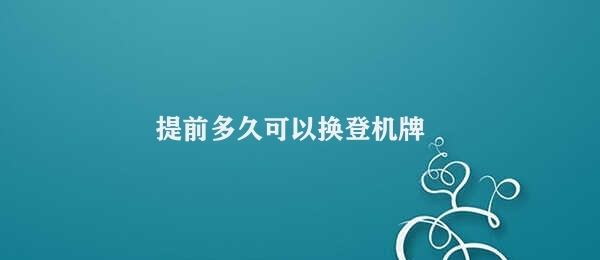 提前多久可以换登机牌